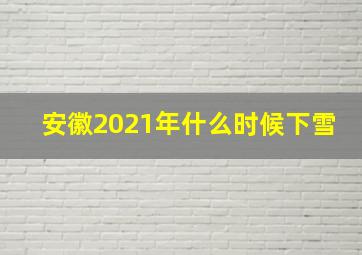 安徽2021年什么时候下雪